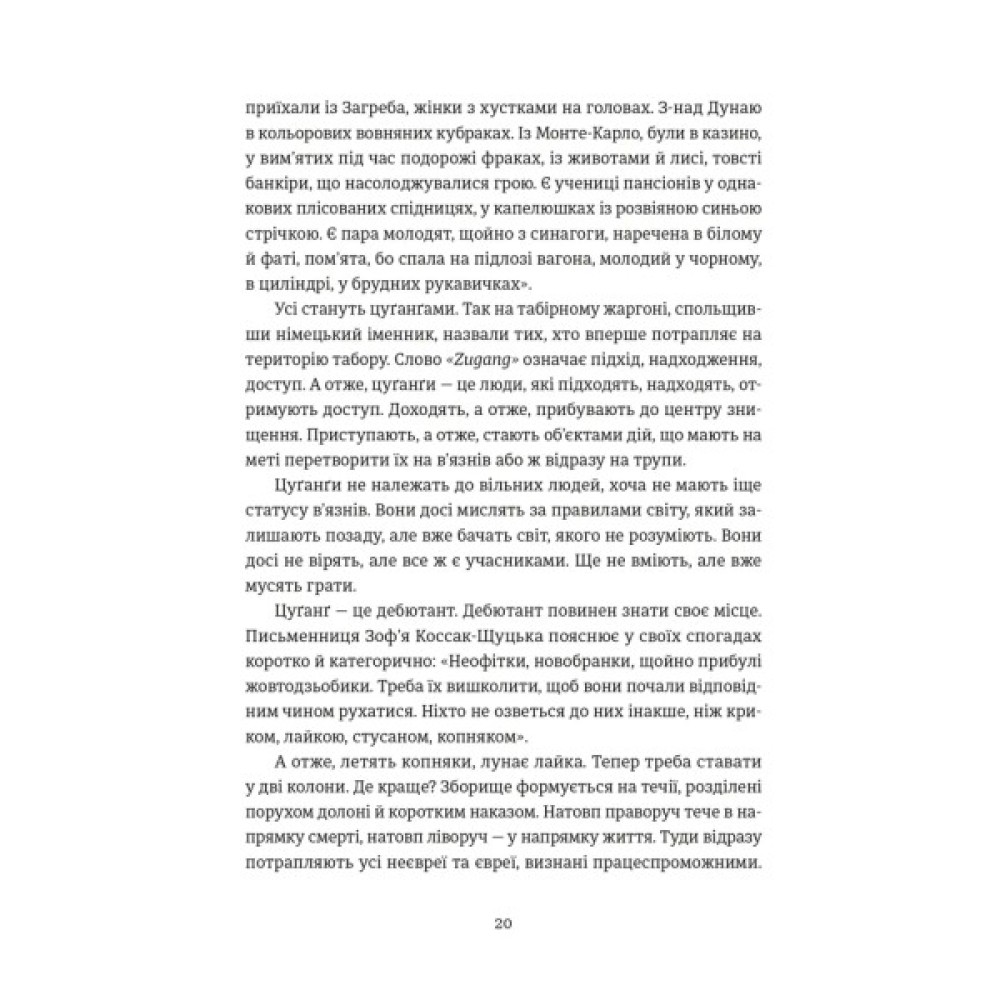 приїхали із Загреба, жінки з хустками на головах. З-над Дунаю в кольорових вовняних кубраках. Із Монте-Карло, були в казино, у вим'ятих під час подорожі фраках, із животами й лисі, товсті банкіри, що насолоджувалися грою. Є учениці пансіонів у однакових плісованих спідницях, у капелюшках із розвіяною синьою стрічкою. Є пара молодят, щойно з синагоги, наречена в білому й фаті, пом'ята, бо спала на підлозі вагона, молодий у чорному, в циліндрі, у брудних рукавичках».

Усі стануть цуґанґами. Так на табірному жаргоні, спольщивши німецький іменник, назвали тих, хто вперше потрапляє на територію табору. Слово «Zugang» означає підхід, надходження, доступ. А отже, цуґанґи — це люди, які підходять, надходять, отримують доступ. Доходять, а отже, прибувають до центру знищення. Приступають, а отже, стають об'єктами дій, що мають на меті перетворити їх на в'язнів або ж відразу на трупи.

Цуґанґи не належать до вільних людей, хоча не мають іще статусу в'язнів. Вони досі мислять за правилами світу, який залишають позаду, але вже бачать світ, якого не розуміють. Вони досі не вірять, але все ж є учасниками. Ще не вміють, але вже мусять грати.

Цуґанґ — це дебютант. Дебютант повинен знати своє місце. Письменниця Зоф'я Коссак-Щуцька пояснює у своїх спогадах коротко й категорично: «Неофітки, новобранки, щойно прибулі жовтодзьобики. Треба їх вишколити, щоб вони почали відповідним чином рухатися. Ніхто не озветься до них інакше, ніж криком, лайкою, стусаном, копняком».

А отже, летять копняки, лунає лайка. Тепер треба ставати у дві колони. Де краще? Зборище формується на течії, розділені порухом долоні й коротким наказом. Натовп праворуч тече в напрямку смерті, натовп ліворуч — у напрямку життя. Туди відразу потрапляють усі неєвреї та євреї, визнані працеспроможними.

20